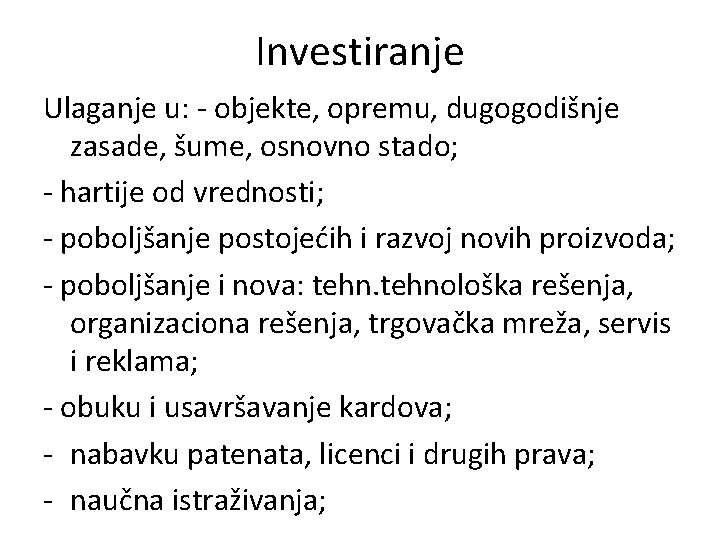 Investiranje

Ulaganje u: - objekte, opremu, dugogodišnje zasade, šume, osnovno stado;

- hartije od vrednosti;

- poboljšanje postojećih i razvoj novih proizvoda;

- poboljšanje i nova: tehn.tehnološka rešenja, organizaciona rešenja, trgovačka mreža, servis i reklama;

- obuku i usavršavanje kardova;

- nabavku patenata, licenci i drugih prava;

- naučna istraživanja;